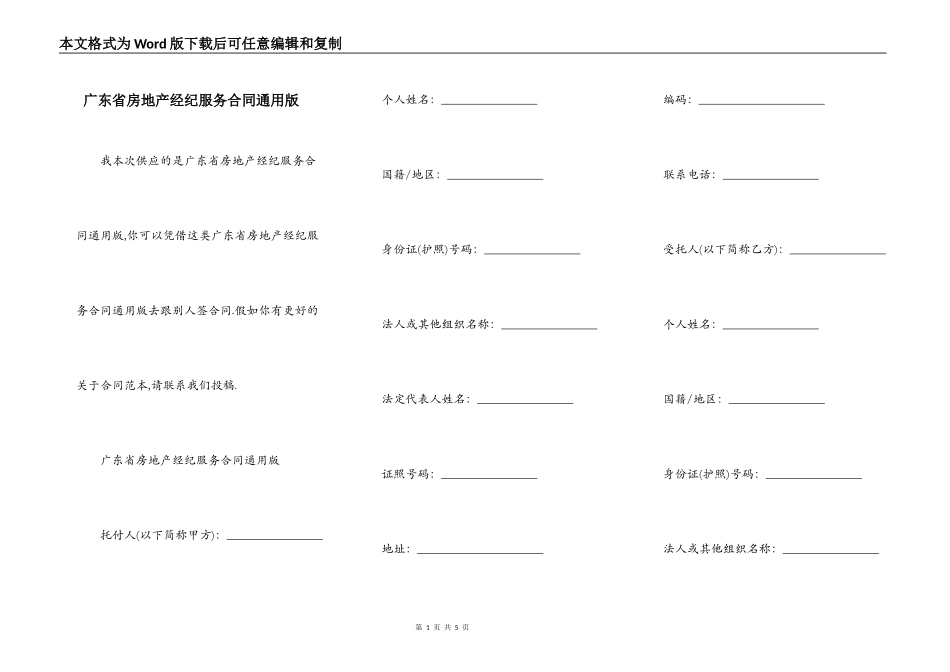 本文格式为Word版下载后可任意编辑和复制

广东省房地产经纪服务合同通用版

我本次供应的是广东省房地产经纪服务合同通用版,你可以凭借这类广东省房地产经纪服务合同通用版去跟别人签合同.假如你有更好的关于合同范本,请联系我们投稿.

广东省房地产经纪服务合同通用版

托付人(以下简称甲方): ________________

个人姓名: ________________

国籍/地区: ________________

身份证(护照)号码: ________________

法人或其他组织名称: ________________

法定代表人姓名: ________________

证照号码: ________________

地址: ____________________

编码: ____________________

联系电话: ________________

受托人(以下简称乙方): ________________

个人姓名: ________________

国籍/地区: ________________

身份证(护照)号码: ________________

法人或其他组织名称: ________________

第 1 页 共 5 页